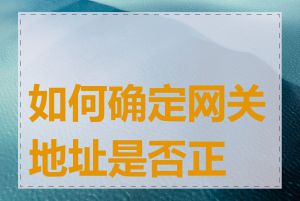 如何确定网关地址是否正